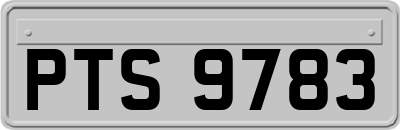 PTS 9783